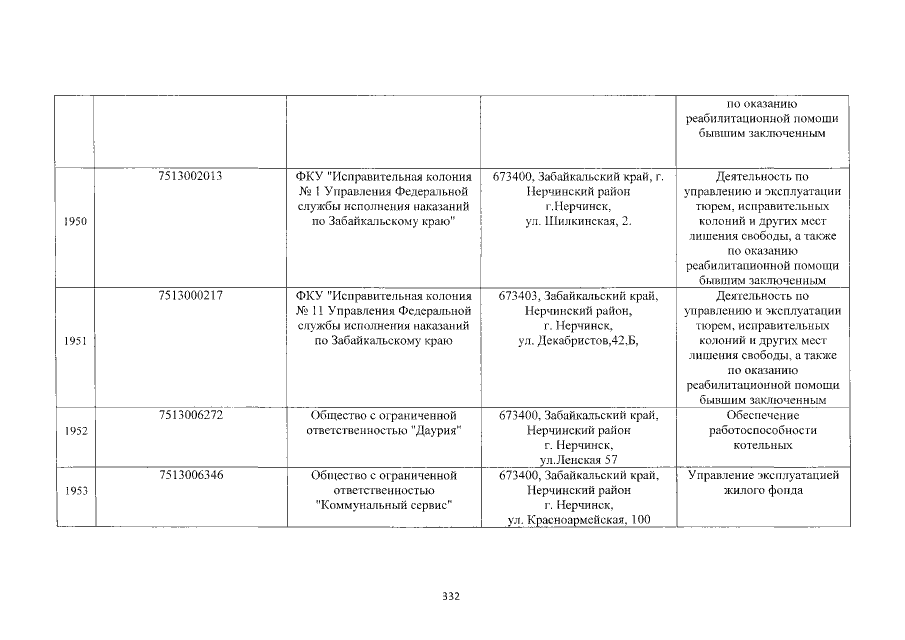 | | | | | |
|---|---|---|---|---|
| | | | | по оказанию реабилитационной помощи бывшим заключенным |
| 1950 | 7513002013 | ФКУ "Исправительная колония № 1 Управления Федеральной службы исполнения наказаний по Забайкальскому краю" | 673400, Забайкальский край, г. Нерчинский район г.Нерчинск, ул. Шилкинская, 2. | Деятельность по управлению и эксплуатации тюрем, исправительных колоний и других мест лишения свободы, а также по оказанию реабилитационной помощи бывшим заключенным |
| 1951 | 7513000217 | ФКУ "Исправительная колония № 11 Управления Федеральной службы исполнения наказаний по Забайкальскому краю | 673403, Забайкальский край, Нерчинский район, г. Нерчинск, ул. Декабристов,42,Б, | Деятельность по управлению и эксплуатации тюрем, исправительных колоний и других мест лишения свободы, а также по оказанию реабилитационной помощи бывшим заключенным |
| 1952 | 7513006272 | Общество с ограниченной ответственностью "Даурия" | 673400, Забайкальский край, Нерчинский район г. Нерчинск, ул.Ленская 57 | Обеспечение работоспособности котельных |
| 1953 | 7513006346 | Общество с ограниченной ответственностью "Коммунальный сервис" | 673400, Забайкальский край, Нерчинский район г. Нерчинск, ул. Красноармейская, 100 | Управление эксплуатацией жилого фонда |

332